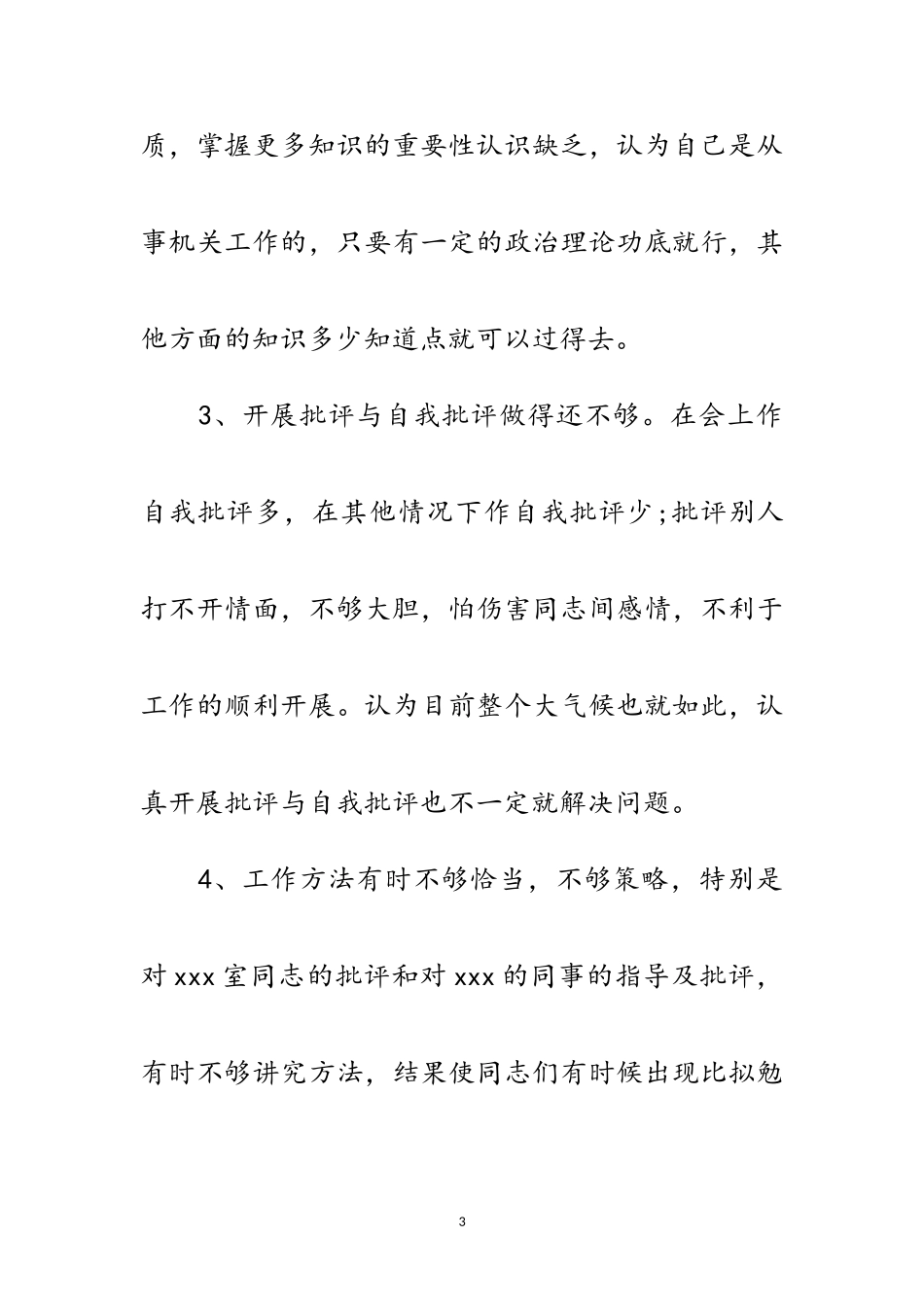 质，掌握更多知识的重要性认识缺乏，认为自己是从事机关工作的，只要有一定的政治理论功底就行，其他方面的知识多少知道点就可以过得去。

3、开展批评与自我批评做得还不够。在会上作自我批评多，在其他情况下作自我批评少;批评别人打不开情面，不够大胆，怕伤害同志间感情，不利于工作的顺利开展。认为目前整个大气候也就如此，认真开展批评与自我批评也不一定就解决问题。

4、工作方法有时不够恰当，不够策略，特别是对xxx室同志的批评和对xxx的同事的指导及批评，有时不够讲究方法，结果使同志们有时候出现比拟勉

3